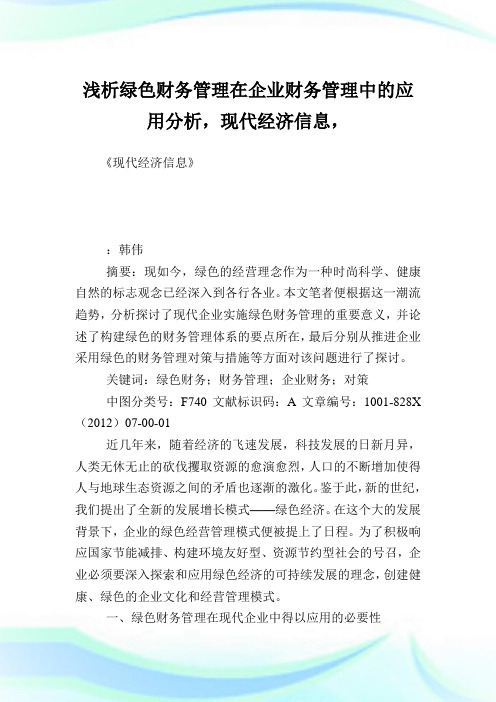 浅析绿色财务管理在企业财务管理中的应用分析，现代经济信息，

《现代经济信息》

：韩伟

摘要：现如今，绿色的经营理念作为一种时尚科学、健康自然的标志观念已经深入到各行各业。本文笔者便根据这一潮流趋势，分析探讨了现代企业实施绿色财务管理的重要意义，并论述了构建绿色的财务管理体系的要点所在，最后分别从推进企业采用绿色的财务管理对策与措施等方面对该问题进行了探讨。

关键词：绿色财务；财务管理；企业财务；对策

中图分类号：F740 文献标识码：A 文章编号：1001-828X（2012）07-00-01

近几年来，随着经济的飞速发展，科技发展的日新月异，人类无休无止的砍伐攫取资源的愈演愈烈，人口的不断增加使得人与地球生态资源之间的矛盾也逐渐的激化。鉴于此，新的世纪，我们提出了全新的发展增长模式——绿色经济。在这个大的发展背景下，企业的绿色经营管理模式便被提上了日程。为了积极响应国家节能减排、构建环境友好型、资源节约型社会的号召，企业必须要深入探索和应用绿色经济的可持续发展的理念，创建健康、绿色的企业文化和经营管理模式。

一、绿色财务管理在现代企业中得以应用的必要性